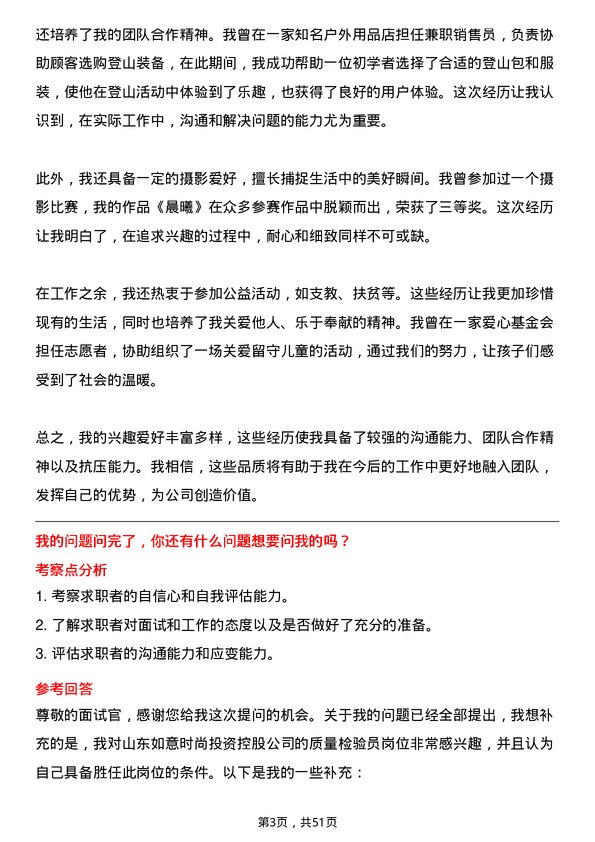 还培养了我的团队合作精神。我曾在一家知名户外用品店担任兼职销售员，负责协助顾客选购登山装备，在此期间，我成功帮助一位初学者选择了合适的登山包和服装，使他在登山活动中体验到了乐趣，也获得了良好的用户体验。这次经历让我认识到，在实际工作中，沟通和解决问题的能力尤为重要。

此外，我还具备一定的摄影爱好，擅长捕捉生活中的美好瞬间。我曾参加过一个摄影比赛，我的作品《晨曦》在众多参赛作品中脱颖而出，荣获了三等奖。这次经历让我明白了，在追求兴趣的过程中，耐心和细致同样不可或缺。

在工作之余，我还热衷于参加公益活动，如支教、扶贫等。这些经历让我更加珍惜现有的生活，同时也培养了我关爱他人、乐于奉献的精神。我曾在一家爱心基金会担任志愿者，协助组织了一场关爱留守儿童的活动，通过我们的努力，让孩子们感受到了社会的温暖。

总之，我的兴趣爱好丰富多样，这些经历使我具备了较强的沟通能力、团队合作精神以及抗压能力。我相信，这些品质将有助于我在今后的工作中更好地融入团队，发挥自己的优势，为公司创造价值。

我的问题问完了，你还有什么问题想要问我的吗？

考察点分析

1. 考察求职者的自信心和自我评估能力。
2. 了解求职者对面试和工作的态度以及是否做好了充分的准备。
3. 评估求职者的沟通能力和应变能力。

参考回答

尊敬的面试官，感谢您给我这次提问的机会。关于我的问题已经全部提出，我想补充的是，我对山东如意时尚投资控股公司的质量检验员岗位非常感兴趣，并且认为自己具备胜任此岗位的条件。以下是我的一些补充：

第3页，共51页